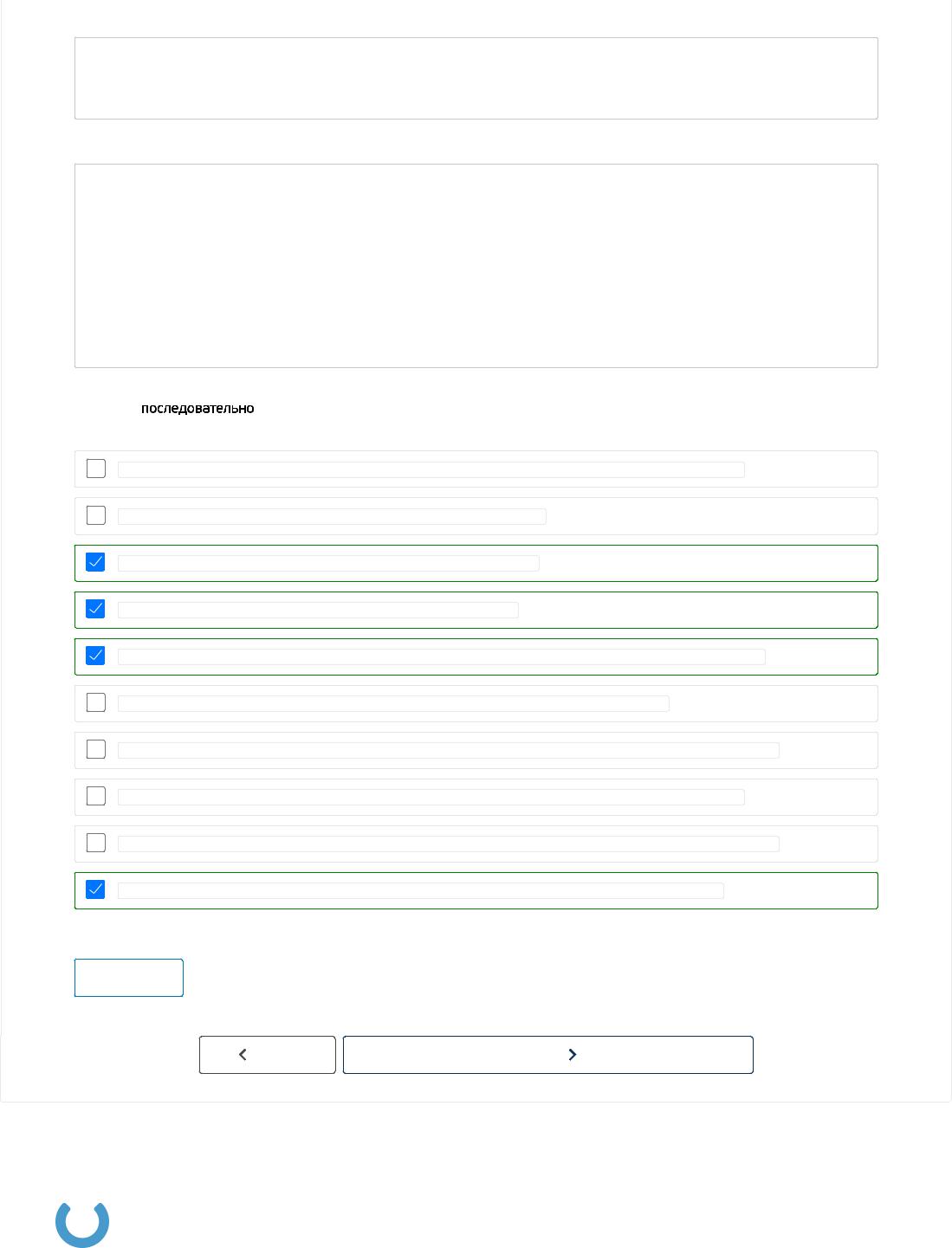 последовательно